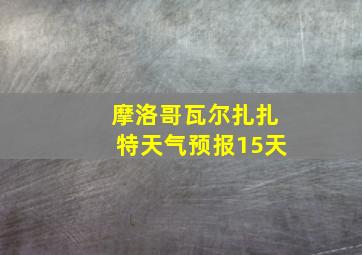 摩洛哥瓦尔扎扎特天气预报15天